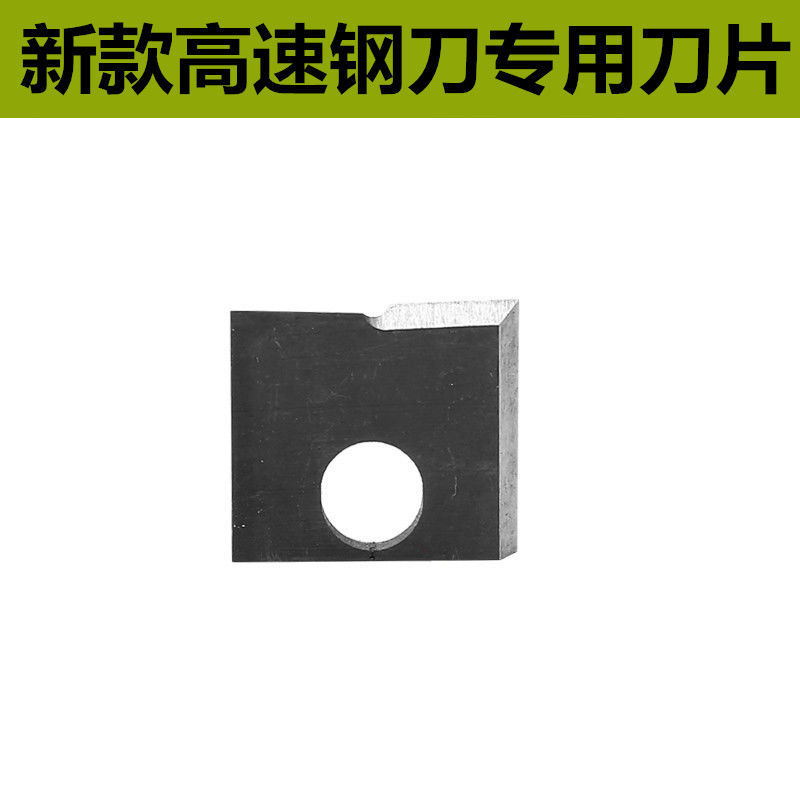 新款高速钢刀专用刀片